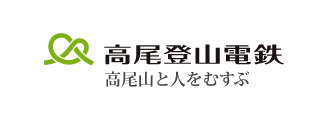 高尾登山電鉄
高尾山と人をむすぶ